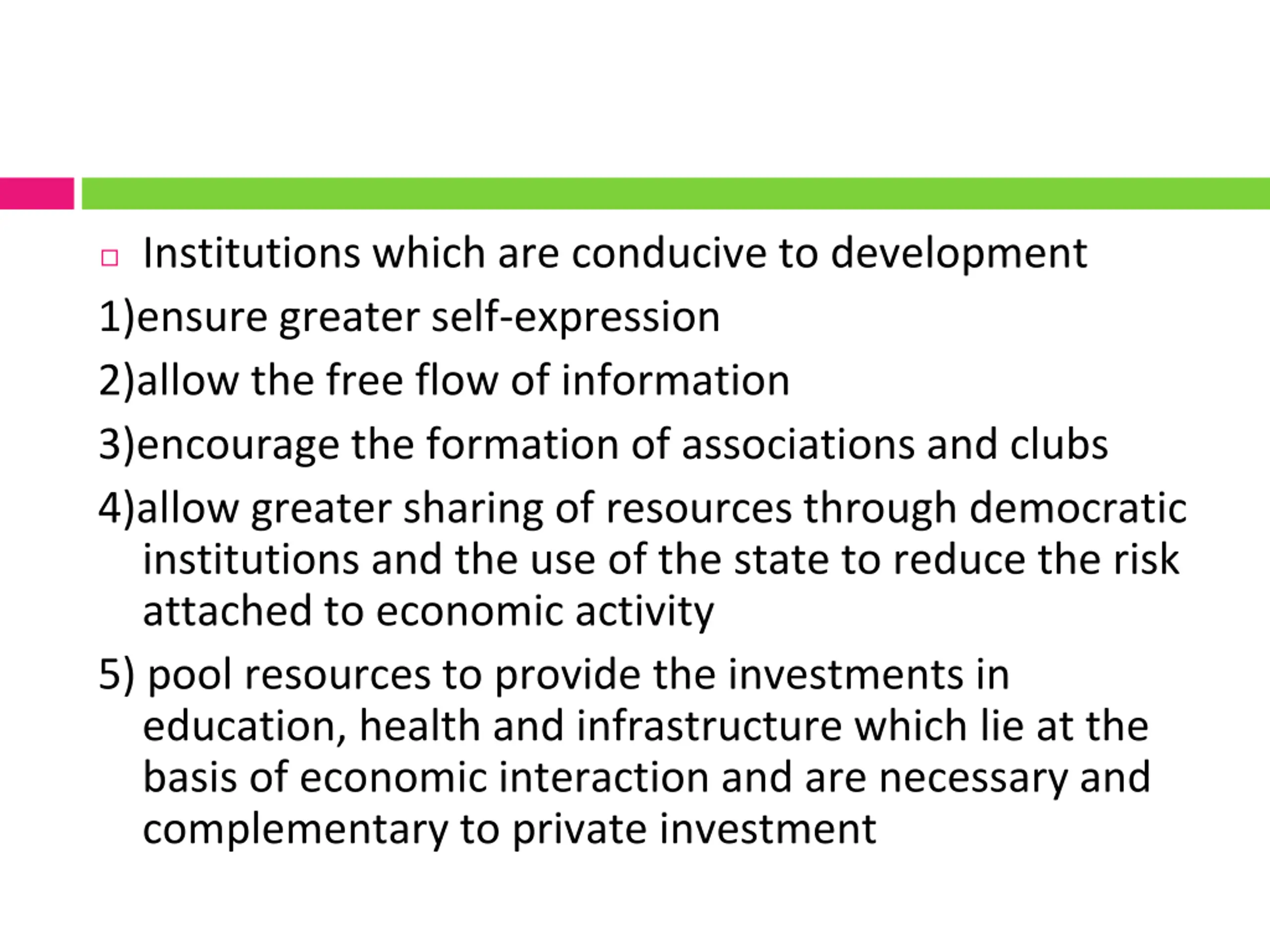 Institutions which are conducive to development

1)ensure greater self-expression

2)allow the free flow of information

3)encourage the formation of associations and clubs

4)allow greater sharing of resources through democratic institutions and the use of the state to reduce the risk attached to economic activity

5) pool resources to provide the investments in education, health and infrastructure which lie at the basis of economic interaction and are necessary and complementary to private investment